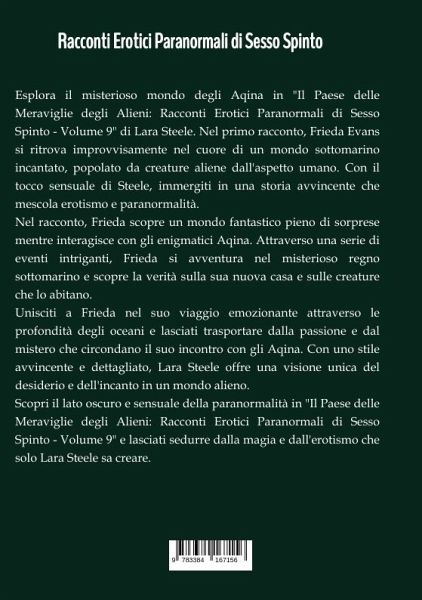 Racconti Erotici Paranormali di Sesso Spinto

Esplora il misterioso mondo degli Aqina in "Il Paese delle Meraviglie degli Alieni: Racconti Erotici Paranormali di Sesso Spinto - Volume 9" di Lara Steele. Nel primo racconto, Frieda Evans si ritrova improvvisamente nel cuore di un mondo sottomarino incantato, popolato da creature aliene dall'aspetto umano. Con il tocco sensuale di Steele, immergiti in una storia avvincente che mescola erotismo e paranormalità.
Nel racconto, Frieda scopre un mondo fantastico pieno di sorprese mentre interagisce con gli enigmatici Aqina. Attraverso una serie di eventi intriganti, Frieda si avventura nel misterioso regno sottomarino e scopre la verità sulla sua nuova casa e sulle creature che lo abitano.
Unisciti a Frieda nel suo viaggio emozionante attraverso le profondità degli oceani e lasciati trasportare dalla passione e dal mistero che circondano il suo incontro con gli Aqina. Con uno stile avvincente e dettagliato, Lara Steele offre una visione unica del desiderio e dell'incanto in un mondo alieno.
Scopri il lato oscuro e sensuale della paranormalità in "Il Paese delle Meraviglie degli Alieni: Racconti Erotici Paranormali di Sesso Spinto - Volume 9" e lasciati sedurre dalla magia e dall'erotismo che solo Lara Steele sa creare.

9 783384 167156